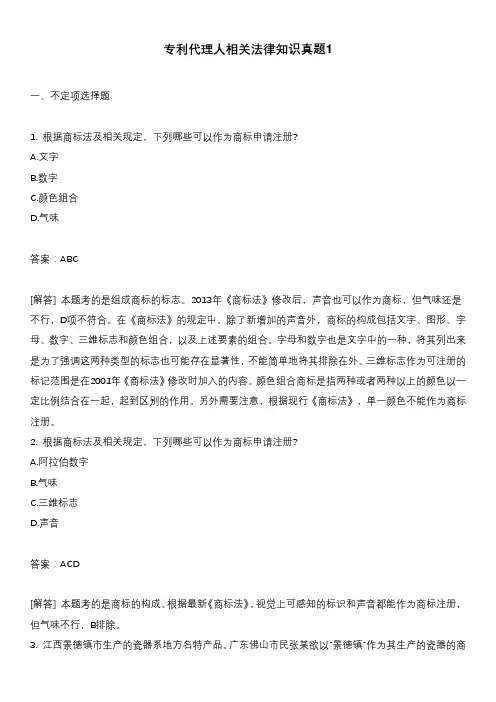 专利代理人相关法律知识真题1

一、不定项选择题

1. 根据商标法及相关规定，下列哪些可以作为商标申请注册?
A.文字
B.数字
C.颜色组合
D.气味

答案：ABC

[解答] 本题考的是组成商标的标志。2013年《商标法》修改后，声音也可以作为商标，但气味还是不行，D项不符合。在《商标法》的规定中，除了新增加的声音外，商标的构成包括文字、图形、字母、数字、三维标志和颜色组合，以及上述要素的组合。字母和数字也是文字中的一种，将其列出来是为了强调这两种类型的标志也可能存在显著性，不能简单地将其排除在外。三维标志作为可注册的标记范围是在2001年《商标法》修改时加入的内容。颜色组合商标是指两种或者两种以上的颜色以一定比例结合在一起，起到区别的作用。另外需要注意，根据现行《商标法》，单一颜色不能作为商标注册。
2. 根据商标法及相关规定，下列哪些可以作为商标申请注册?
A.阿拉伯数字
B.气味
C.三维标志
D.声音

答案：ACD

[解答] 本题考的是商标的构成。根据最新《商标法》，视觉上可感知的标识和声音都能作为商标注册，但气味不行，B排除。
3. 江西景德镇市生产的瓷器系地方名特产品。广东佛山市民张某欲以"景德镇"作为其生产的瓷器的商